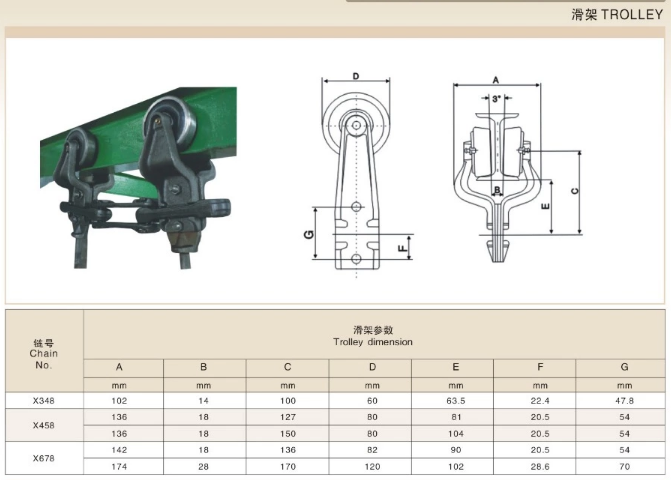 滑架 TROLLEY

D

G

F

A

3°

B

E

C

| 链号 Chain No. | 滑架参数 Trolley dimension | | | | | | |
|---|---|---|---|---|---|---|---|
| | A | B | C | D | E | F | G |
| | mm | mm | mm | mm | mm | mm | mm |
| X348 | 102 | 14 | 100 | 60 | 63.5 | 22.4 | 47.8 |
| X458 | 136 | 18 | 127 | 80 | 81 | 20.5 | 54 |
| | 136 | 18 | 150 | 80 | 104 | 20.5 | 54 |
| X678 | 142 | 18 | 136 | 82 | 90 | 20.5 | 54 |
| | 174 | 28 | 170 | 120 | 102 | 28.6 | 70 |